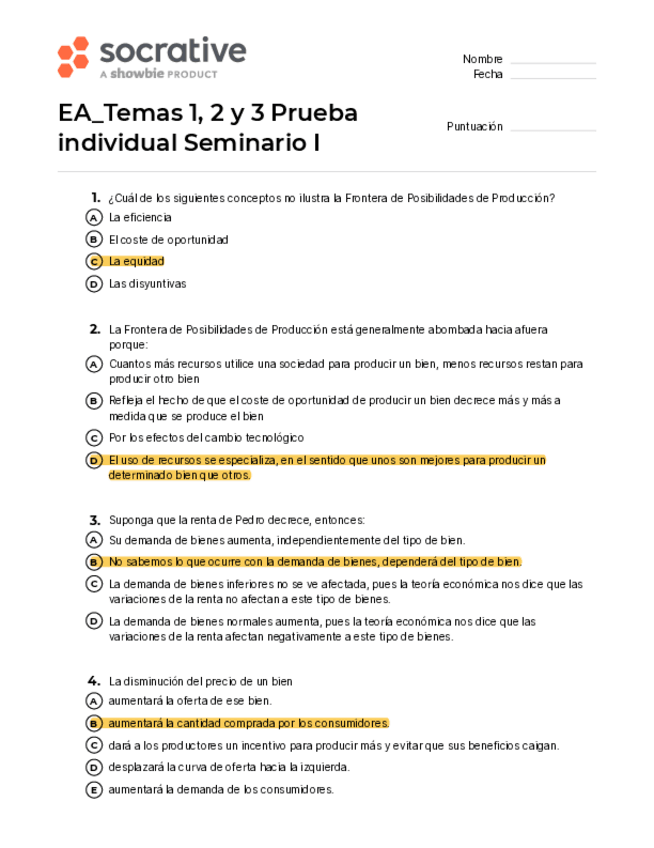 socrative
A showbie PRODUCT

Nombre
Fecha

EA_Temas 1, 2 y 3 Prueba individual Seminario I

Puntuación

1. ¿Cuál de los siguientes conceptos no ilustra la Frontera de Posibilidades de Producción?
A La eficiencia
B El coste de oportunidad
C La equidad
D Las disyuntivas

2. La Frontera de Posibilidades de Producción está generalmente abombada hacia afuera porque:
A Cuantos más recursos utilice una sociedad para producir un bien, menos recursos restan para producir otro bien
B Refleja el hecho de que el coste de oportunidad de producir un bien decrece más y más a medida que se produce el bien
C Por los efectos del cambio tecnológico
D El uso de recursos se especializa, en el sentido que unos son mejores para producir un determinado bien que otros.

3. Suponga que la renta de Pedro decrece, entonces:
A Su demanda de bienes aumenta, independientemente del tipo de bien.
B No sabemos lo que ocurre con la demanda de bienes, dependerá del tipo de bien.
C La demanda de bienes inferiores no se ve afectada, pues la teoría económica nos dice que las variaciones de la renta no afectan a este tipo de bienes.
D La demanda de bienes normales aumenta, pues la teoría económica nos dice que las variaciones de la renta afectan negativamente a este tipo de bienes.

4. La disminución del precio de un bien
A aumentará la oferta de ese bien.
B aumentará la cantidad comprada por los consumidores.
C dará a los productores un incentivo para producir más y evitar que sus beneficios caigan.
D desplazará la curva de oferta hacia la izquierda.
E aumentará la demanda de los consumidores.